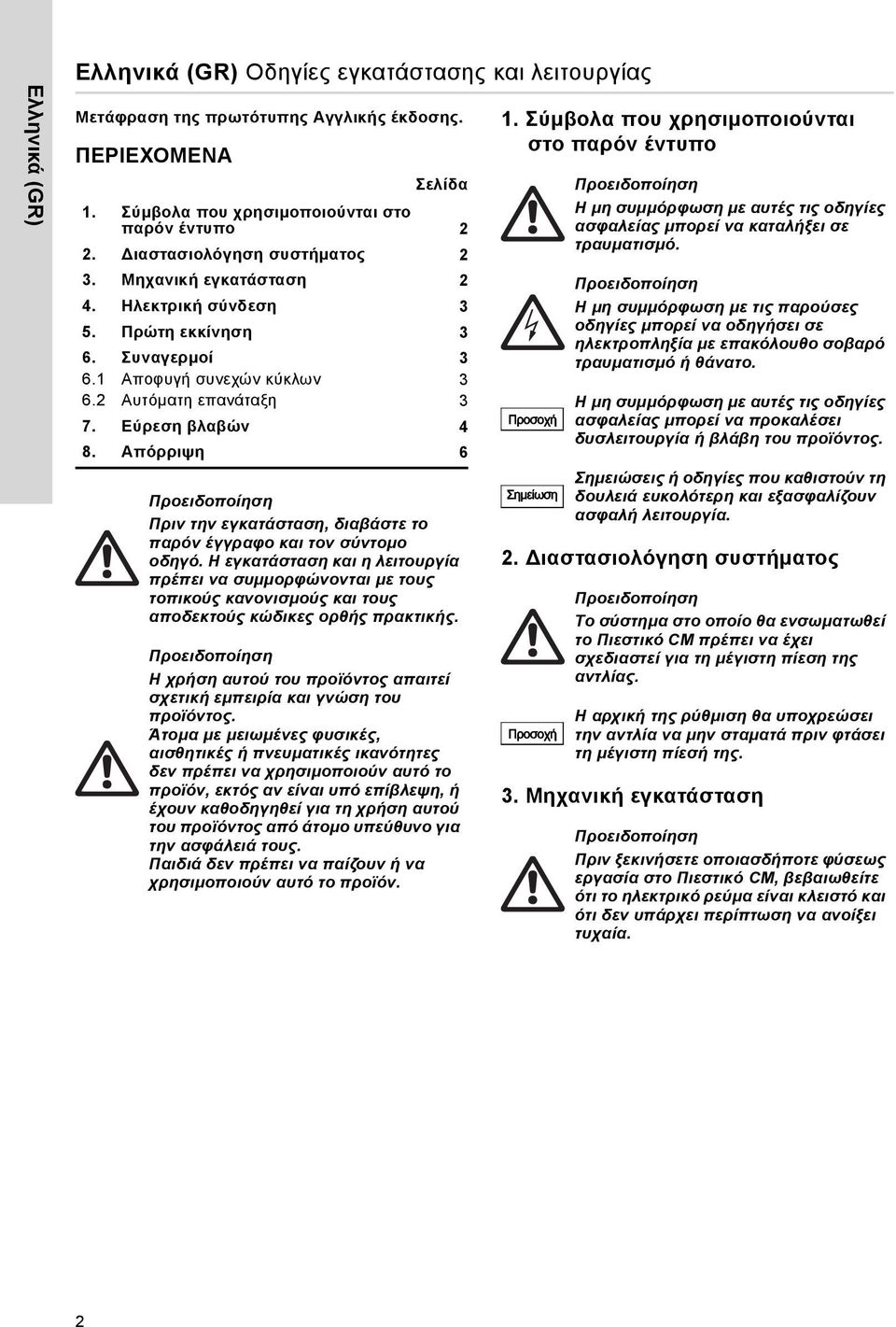 Ελληνικά (GR)

Ελληνικά (GR) Οδηγίες εγκατάστασης και λειτουργίας

Μετάφραση της πρωτότυπης Αγγλικής έκδοσης.

ΠΕΡΙΕΧΟΜΕΝΑ

| | Σελίδα |
|---|---|
| 1. Σύμβολα που χρησιμοποιούνται στο παρόν έντυπο | 2 |
| 2. Διαστασιολόγηση συστήματος | 2 |
| 3. Μηχανική εγκατάσταση | 2 |
| 4. Ηλεκτρική σύνδεση | 3 |
| 5. Πρώτη εκκίνηση | 3 |
| 6. Συναγερμοί | 3 |
| 6.1 Αποφυγή συνεχών κύκλων | 3 |
| 6.2 Αυτόματη επανάταξη | 3 |
| 7. Εύρεση βλαβών | 4 |
| 8. Απόρριψη | 6 |

Προειδοποίηση
Πριν την εγκατάσταση, διαβάστε το παρόν έγγραφο και τον σύντομο οδηγό. Η εγκατάσταση και η λειτουργία πρέπει να συμμορφώνονται με τους τοπικούς κανονισμούς και τους αποδεκτούς κώδικες ορθής πρακτικής.

Προειδοποίηση
Η χρήση αυτού του προϊόντος απαιτεί σχετική εμπειρία και γνώση του προϊόντος.
Άτομα με μειωμένες φυσικές, αισθητικές ή πνευματικές ικανότητες δεν πρέπει να χρησιμοποιούν αυτό το προϊόν, εκτός αν είναι υπό επίβλεψη, ή έχουν καθοδηγηθεί για τη χρήση αυτού του προϊόντος από άτομο υπεύθυνο για την ασφάλειά τους.
Παιδιά δεν πρέπει να παίζουν ή να χρησιμοποιούν αυτό το προϊόν.

1. Σύμβολα που χρησιμοποιούνται στο παρόν έντυπο

Προειδοποίηση
Η μη συμμόρφωση με αυτές τις οδηγίες ασφαλείας μπορεί να καταλήξει σε τραυματισμό.

Προειδοποίηση
Η μη συμμόρφωση με τις παρούσες οδηγίες μπορεί να οδηγήσει σε ηλεκτροπληξία με επακόλουθο σοβαρό τραυματισμό ή θάνατο.

Προσοχή
Η μη συμμόρφωση με αυτές τις οδηγίες ασφαλείας μπορεί να προκαλέσει δυσλειτουργία ή βλάβη του προϊόντος.

Σημείωση
Σημειώσεις ή οδηγίες που καθιστούν τη δουλειά ευκολότερη και εξασφαλίζουν ασφαλή λειτουργία.

2. Διαστασιολόγηση συστήματος

Προειδοποίηση
Το σύστημα στο οποίο θα ενσωματωθεί το Πιεστικό CM πρέπει να έχει σχεδιαστεί για τη μέγιστη πίεση της αντλίας.

Προσοχή
Η αρχική της ρύθμιση θα υποχρεώσει την αντλία να μην σταματά πριν φτάσει τη μέγιστη πίεσή της.

3. Μηχανική εγκατάσταση

Προειδοποίηση
Πριν ξεκινήσετε οποιασδήποτε φύσεως εργασία στο Πιεστικό CM, βεβαιωθείτε ότι το ηλεκτρικό ρεύμα είναι κλειστό και ότι δεν υπάρχει περίπτωση να ανοίξει τυχαία.

2